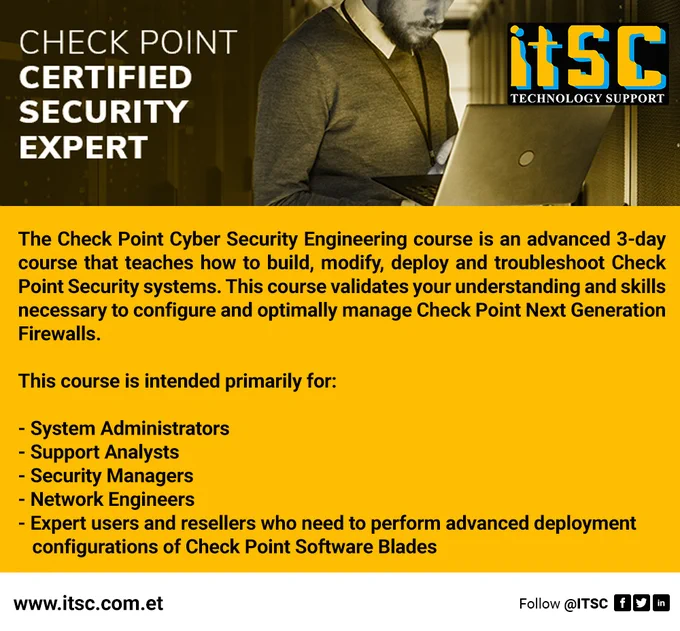 CHECK POINT
CERTIFIED
SECURITY
EXPERT

itSC
TECHNOLOGY SUPPORT

The Check Point Cyber Security Engineering course is an advanced 3-day course that teaches how to build, modify, deploy and troubleshoot Check Point Security systems. This course validates your understanding and skills necessary to configure and optimally manage Check Point Next Generation Firewalls.

This course is intended primarily for:

- System Administrators
- Support Analysts
- Security Managers
- Network Engineers
- Expert users and resellers who need to perform advanced deployment configurations of Check Point Software Blades

www.itsc.com.et

Follow @ITSC